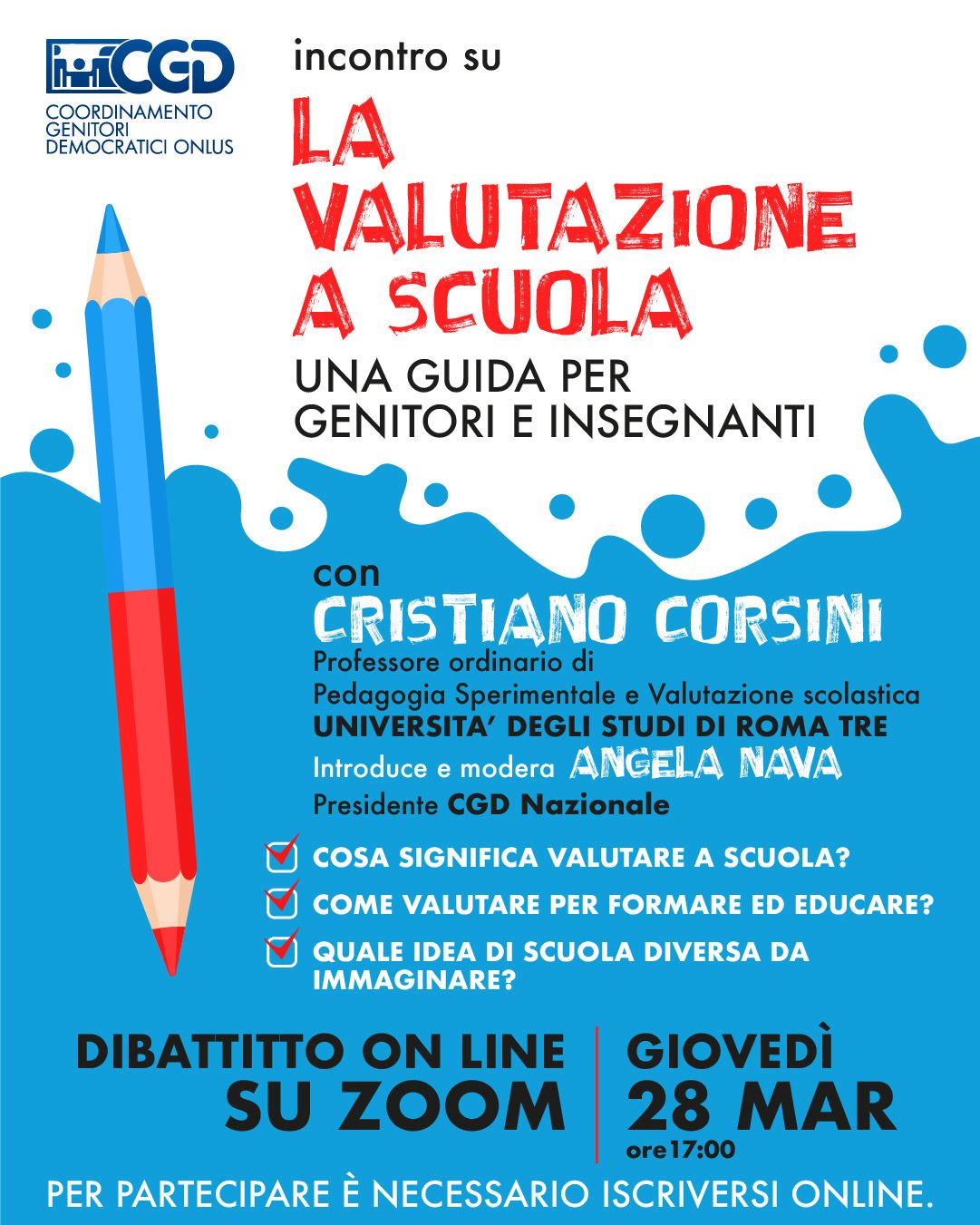 CGD
COORDINAMENTO GENITORI DEMOCRATICI ONLUS

incontro su

LA VALUTAZIONE A SCUOLA

UNA GUIDA PER GENITORI E INSEGNANTI

con

CRISTIANO CORSINI

Professore ordinario di Pedagogia Sperimentale e Valutazione scolastica
UNIVERSITA' DEGLI STUDI DI ROMA TRE

Introduce e modera ANGELA NAVA
Presidente CGD Nazionale

COSA SIGNIFICA VALUTARE A SCUOLA?
COME VALUTARE PER FORMARE ED EDUCARE?
QUALE IDEA DI SCUOLA DIVERSA DA IMMAGINARE?

DIBATTITTO ON LINE SU ZOOM

GIOVEDÌ 28 MAR ore17:00

PER PARTECIPARE È NECESSARIO ISCRIVERSI ONLINE.